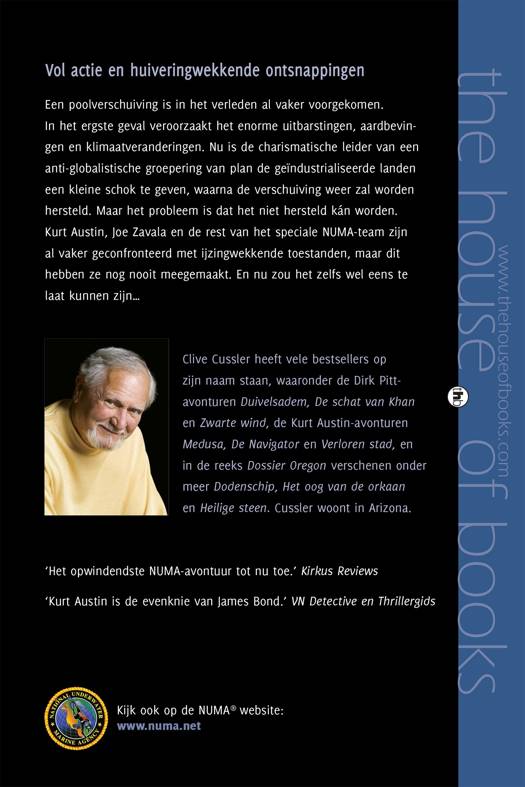 Vol actie en huiveringwekkende ontsnappingen

Een poolverschuiving is in het verleden al vaker voorgekomen. In het ergste geval veroorzaakt het enorme uitbarstingen, aardbevingen en klimaatveranderingen. Nu is de charismatische leider van een anti-globalistische groepering van plan de geïndustrialiseerde landen een kleine schok te geven, waarna de verschuiving weer zal worden hersteld. Maar het probleem is dat het niet hersteld kán worden. Kurt Austin, Joe Zavala en de rest van het speciale NUMA-team zijn al vaker geconfronteerd met ijzingwekkende toestanden, maar dit hebben ze nog nooit meegemaakt. En nu zou het zelfs wel eens te laat kunnen zijn…

Clive Cussler heeft vele bestsellers op zijn naam staan, waaronder de Dirk Pitt-avonturen Duivelsadem, De schat van Khan en Zwarte wind, de Kurt Austin-avonturen Medusa, De Navigator en Verloren stad, en in de reeks Dossier Oregon verschenen onder meer Dodenschip, Het oog van de orkaan en Heilige steen. Cussler woont in Arizona.

'Het opwindendste NUMA-avontuur tot nu toe.' Kirkus Reviews

'Kurt Austin is de evenknie van James Bond.' VN Detective en Thrillergids

NATIONAL UNDERWATER MARINE AGENCY

Kijk ook op de NUMA® website:
www.numa.net

the house of books
www.thehouseofbooks.com